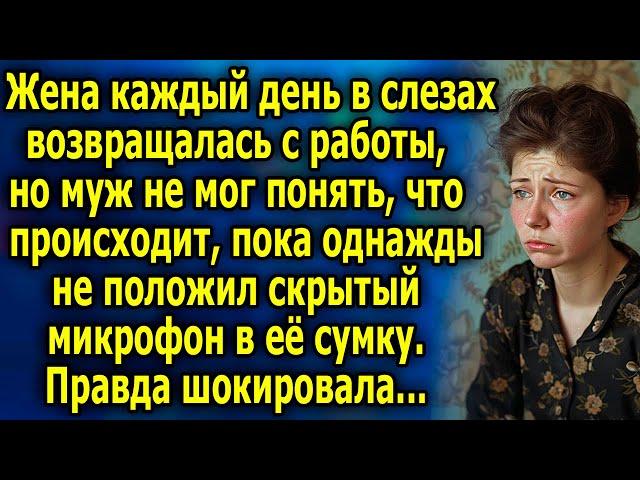 Жена каждый день в слезах возвращалась с работы, но муж не мог понять, что происходит, пока однажды не положил скрытый микрофон в её сумку. Правда шокировала...